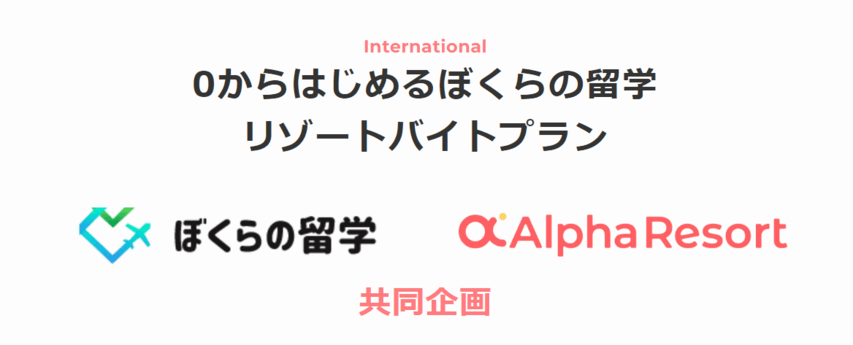 International
0からはじめるぼくらの留学
リゾートバイトプラン

ぼくらの留学

Alpha Resort

共同企画